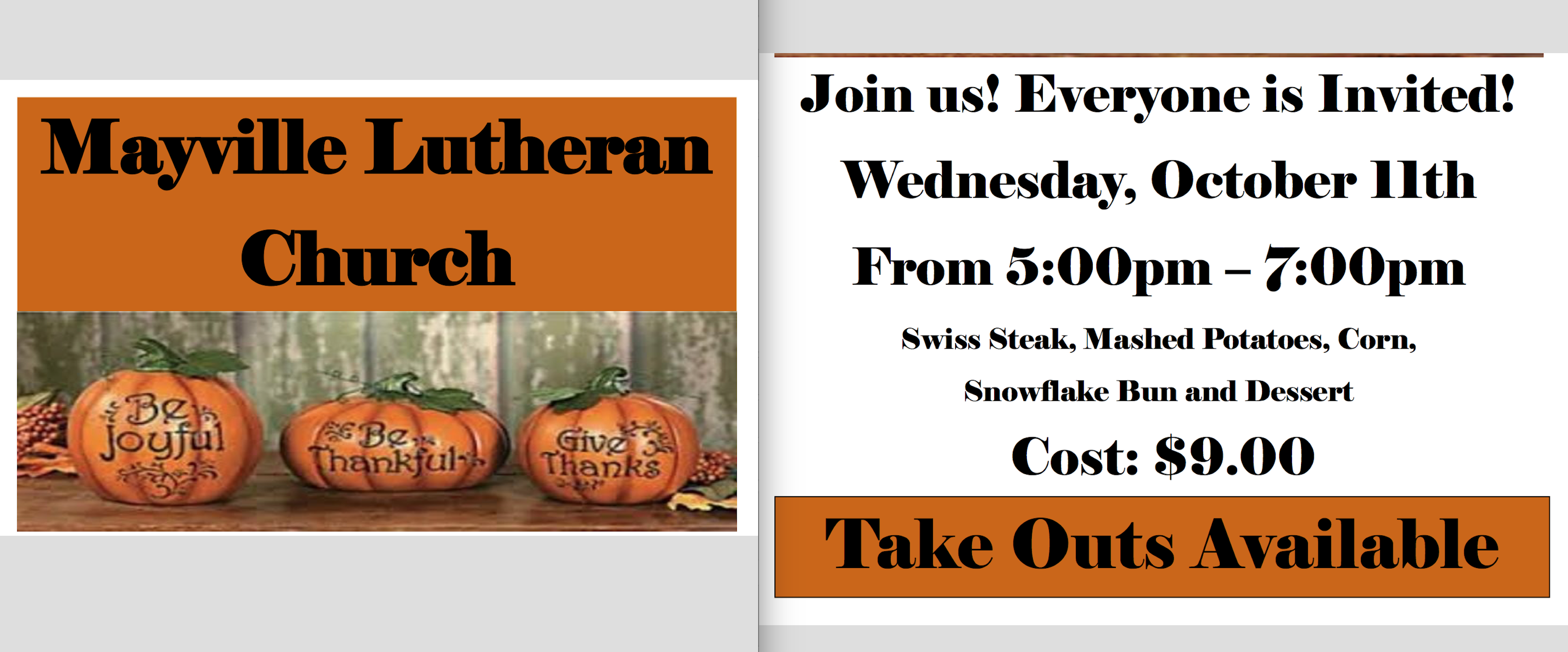 Mayville Lutheran Church

Be Joyful

Be Thankful

Give Thanks

Join us! Everyone is Invited!

Wednesday, October 11th

From 5:00pm – 7:00pm

Swiss Steak, Mashed Potatoes, Corn,

Snowflake Bun and Dessert

Cost: $9.00

Take Outs Available